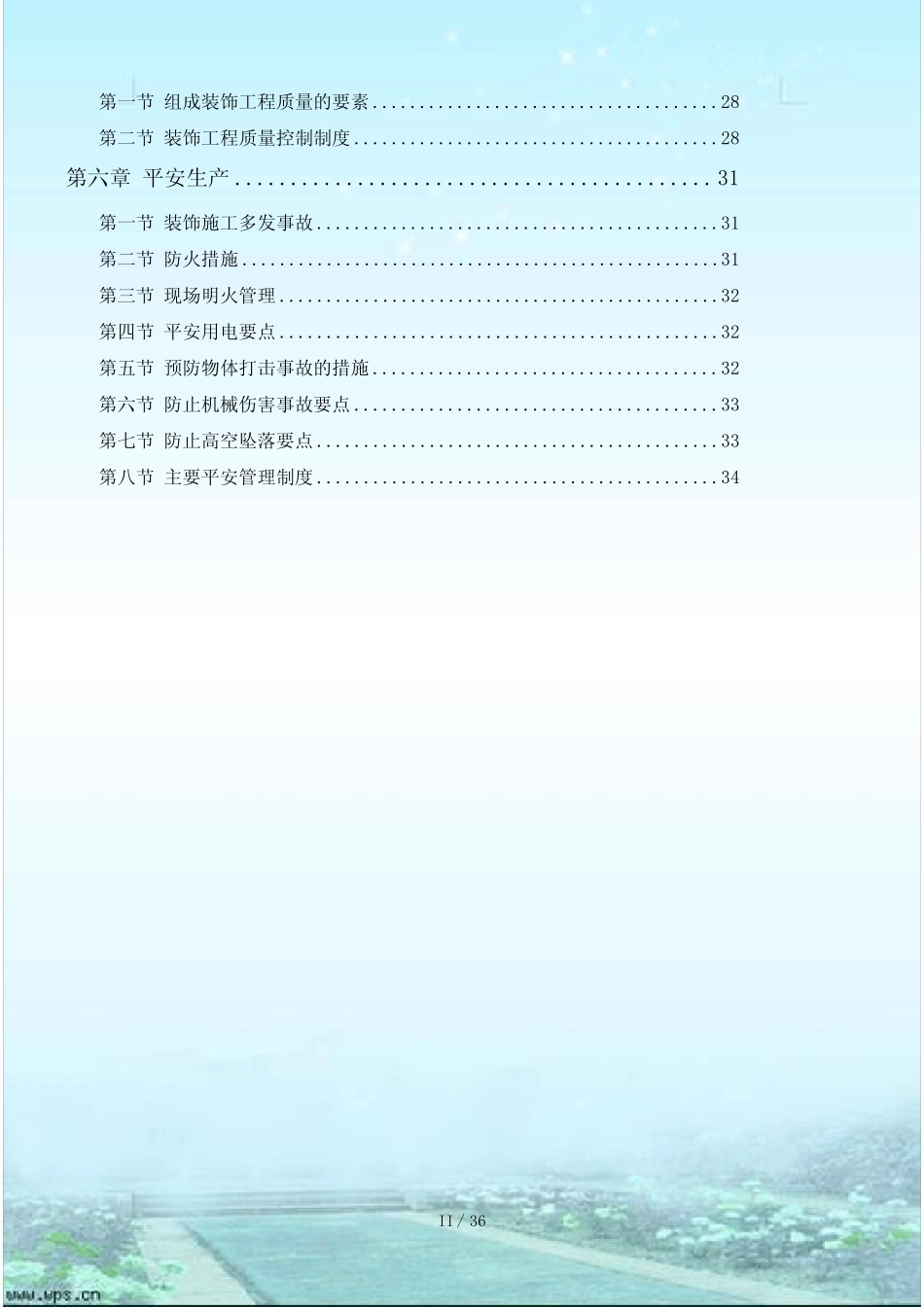 第一节 组成装饰工程质量的要素....................................28
第二节 装饰工程质量控制制度......................................28
第六章 平安生产..........................................31
第一节 装饰施工多发事故..........................................31
第二节 防火措施..................................................31
第三节 现场明火管理..............................................32
第四节 平安用电要点..............................................32
第五节 预防物体打击事故的措施....................................32
第六节 防止机械伤害事故要点......................................33
第七节 防止高空坠落要点..........................................33
第八节 主要平安管理制度..........................................34

II / 36

www.wps.cn